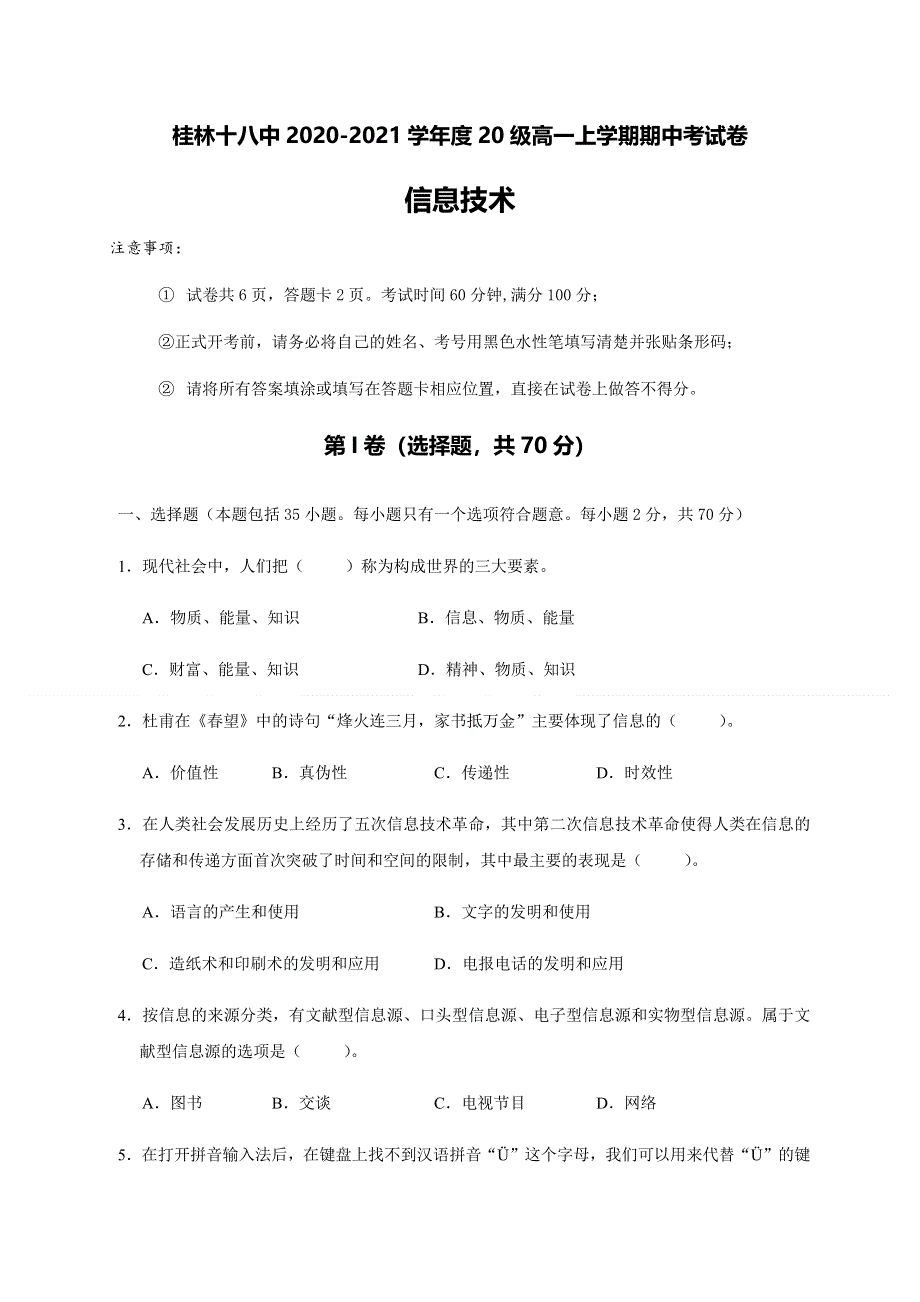 桂林十八中 2020-2021 学年度 20 级高一上学期期中考试卷

信息技术

注意事项：

① 试卷共 6 页，答题卡 2 页。考试时间 60 分钟，满分 100 分；

②正式开考前，请务必将自己的姓名、考号用黑色水性笔填写清楚并张贴条形码；

② 请将所有答案填涂或填写在答题卡相应位置，直接在试卷上做答不得分。

第 I 卷（选择题，共 70 分）

一、选择题（本题包括 35 小题。每小题只有一个选项符合题意。每小题 2 分，共 70 分）

1．现代社会中，人们把（　　）称为构成世界的三大要素。

A．物质、能量、知识　　B．信息、物质、能量

C．财富、能量、知识　　D．精神、物质、知识

2．杜甫在《春望》中的诗句“烽火连三月，家书抵万金”主要体现了信息的（　　）。

A．价值性　　B．真伪性　　C．传递性　　D．时效性

3．在人类社会发展历史上经历了五次信息技术革命，其中第二次信息技术革命使得人类在信息的存储和传递方面首次突破了时间和空间的限制，其中最主要的表现是（　　）。

A．语言的产生和使用　　B．文字的发明和使用

C．造纸术和印刷术的发明和应用　　D．电报电话的发明和应用

4．按信息的来源分类，有文献型信息源、口头型信息源、电子型信息源和实物型信息源。属于文献型信息源的选项是（　　）。

A．图书　　B．交谈　　C．电视节目　　D．网络

5．在打开拼音输入法后，在键盘上找不到汉语拼音“Ü”这个字母，我们可以用来代替“Ü”的键